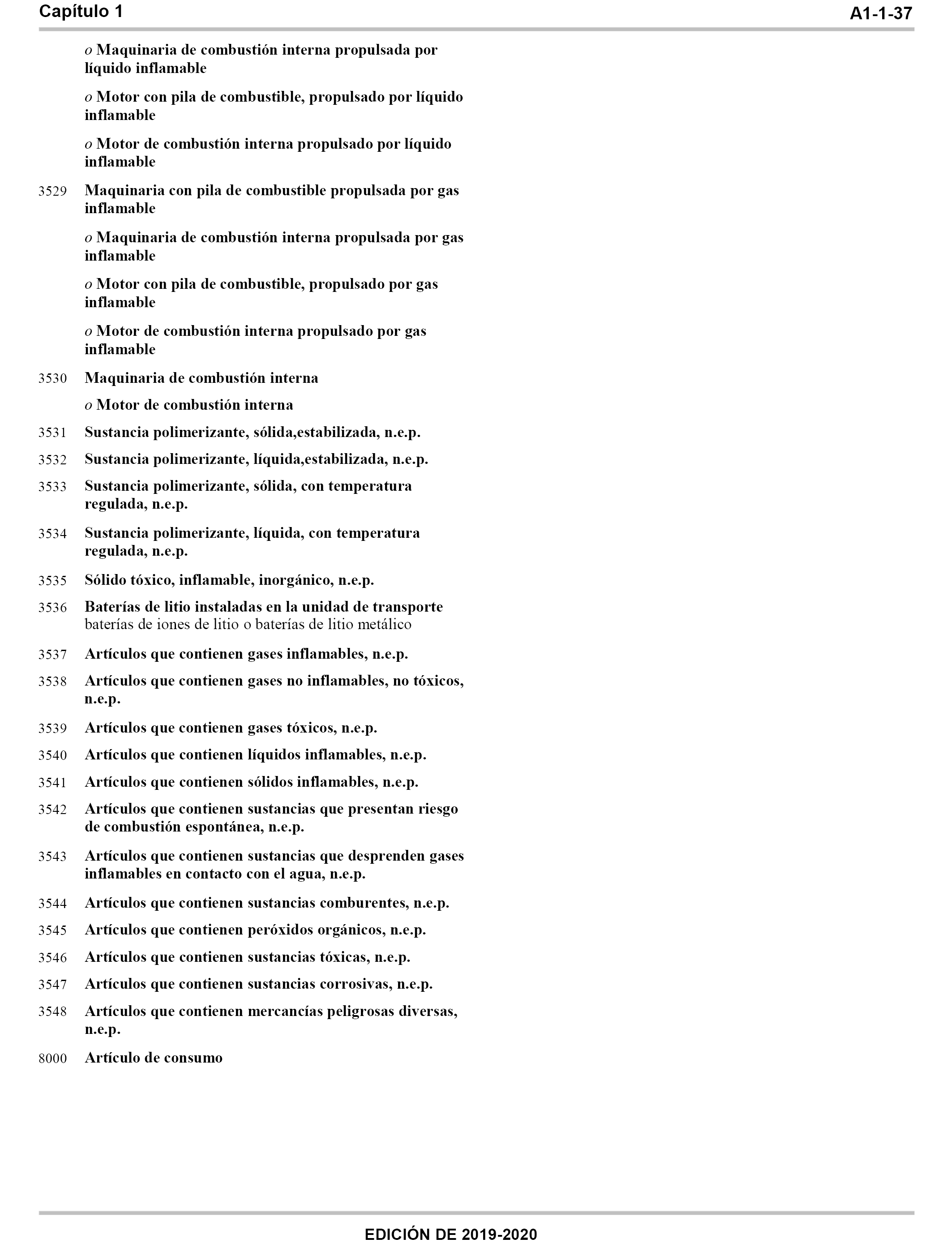 Capítulo 1

A1-1-37

o Maquinaria de combustión interna propulsada por líquido inflamable

o Motor con pila de combustible, propulsado por líquido inflamable

o Motor de combustión interna propulsado por líquido inflamable

3529 Maquinaria con pila de combustible propulsada por gas inflamable

o Maquinaria de combustión interna propulsada por gas inflamable

o Motor con pila de combustible, propulsado por gas inflamable

o Motor de combustión interna propulsado por gas inflamable

3530 Maquinaria de combustión interna

o Motor de combustión interna

3531 Sustancia polimerizante, sólida,estabilizada, n.e.p.

3532 Sustancia polimerizante, líquida,estabilizada, n.e.p.

3533 Sustancia polimerizante, sólida, con temperatura regulada, n.e.p.

3534 Sustancia polimerizante, líquida, con temperatura regulada, n.e.p.

3535 Sólido tóxico, inflamable, inorgánico, n.e.p.

3536 Baterías de litio instaladas en la unidad de transporte baterías de iones de litio o baterías de litio metálico

3537 Artículos que contienen gases inflamables, n.e.p.

3538 Artículos que contienen gases no inflamables, no tóxicos, n.e.p.

3539 Artículos que contienen gases tóxicos, n.e.p.

3540 Artículos que contienen líquidos inflamables, n.e.p.

3541 Artículos que contienen sólidos inflamables, n.e.p.

3542 Artículos que contienen sustancias que presentan riesgo de combustión espontánea, n.e.p.

3543 Artículos que contienen sustancias que desprenden gases inflamables en contacto con el agua, n.e.p.

3544 Artículos que contienen sustancias comburentes, n.e.p.

3545 Artículos que contienen peróxidos orgánicos, n.e.p.

3546 Artículos que contienen sustancias tóxicas, n.e.p.

3547 Artículos que contienen sustancias corrosivas, n.e.p.

3548 Artículos que contienen mercancías peligrosas diversas, n.e.p.

8000 Artículo de consumo

EDICIÓN DE 2019-2020